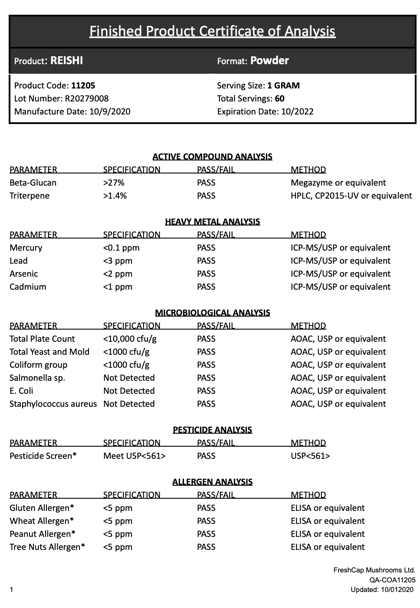 Finished Product Certificate of Analysis

Product: REISHI
Format: Powder

Product Code: 11205
Lot Number: R20279008
Manufacture Date: 10/9/2020

Serving Size: 1 GRAM
Total Servings: 60
Expiration Date: 10/2022

ACTIVE COMPOUND ANALYSIS

| PARAMETER | SPECIFICATION | PASS/FAIL | METHOD |
|---|---|---|---|
| Beta-Glucan | >27% | PASS | Megazyme or equivalent |
| Triterpene | >1.4% | PASS | HPLC, CP2015-UV or equivalent |

HEAVY METAL ANALYSIS

| PARAMETER | SPECIFICATION | PASS/FAIL | METHOD |
|---|---|---|---|
| Mercury | <0.1 ppm | PASS | ICP-MS/USP or equivalent |
| Lead | <3 ppm | PASS | ICP-MS/USP or equivalent |
| Arsenic | <2 ppm | PASS | ICP-MS/USP or equivalent |
| Cadmium | <1 ppm | PASS | ICP-MS/USP or equivalent |

MICROBIOLOGICAL ANALYSIS

| PARAMETER | SPECIFICATION | PASS/FAIL | METHOD |
|---|---|---|---|
| Total Plate Count | <10,000 cfu/g | PASS | AOAC, USP or equivalent |
| Total Yeast and Mold | <1000 cfu/g | PASS | AOAC, USP or equivalent |
| Coliform group | <1000 cfu/g | PASS | AOAC, USP or equivalent |
| Salmonella sp. | Not Detected | PASS | AOAC, USP or equivalent |
| E. Coli | Not Detected | PASS | AOAC, USP or equivalent |
| Staphylococcus aureus | Not Detected | PASS | AOAC, USP or equivalent |

PESTICIDE ANALYSIS

| PARAMETER | SPECIFICATION | PASS/FAIL | METHOD |
|---|---|---|---|
| Pesticide Screen* | Meet USP<561> | PASS | USP<561> |

ALLERGEN ANALYSIS

| PARAMETER | SPECIFICATION | PASS/FAIL | METHOD |
|---|---|---|---|
| Gluten Allergen* | <5 ppm | PASS | ELISA or equivalent |
| Wheat Allergen* | <5 ppm | PASS | ELISA or equivalent |
| Peanut Allergen* | <5 ppm | PASS | ELISA or equivalent |
| Tree Nuts Allergen* | <5 ppm | PASS | ELISA or equivalent |

FreshCap Mushrooms Ltd.
QA-COA11205
Updated: 10/012020

1